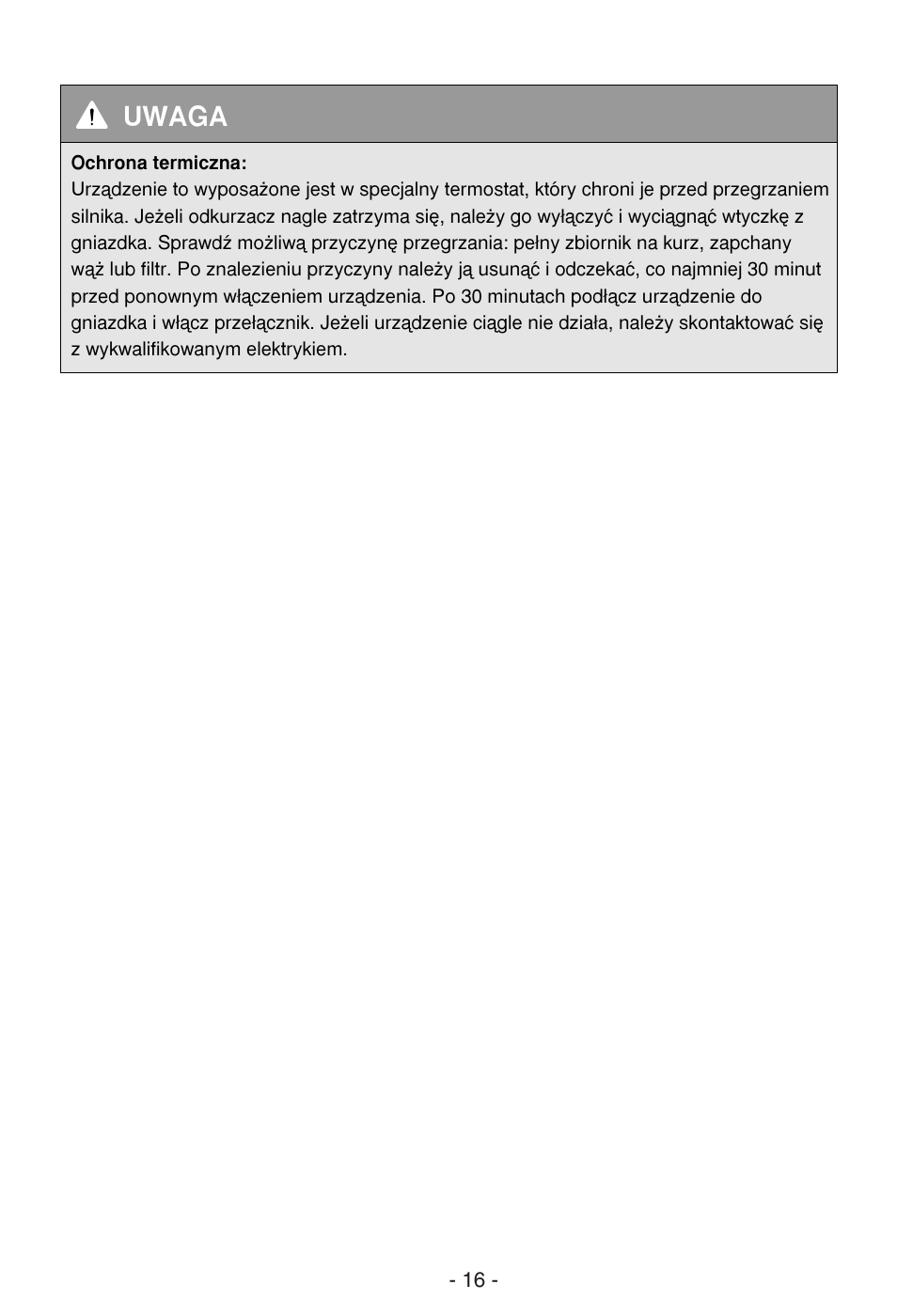 UWAGA

Ochrona termiczna:
Urządzenie to wyposażone jest w specjalny termostat, który chroni je przed przegrzaniem silnika. Jeżeli odkurzacz nagle zatrzyma się, należy go wyłączyć i wyciągnąć wtyczkę z gniazdka. Sprawdź możliwą przyczynę przegrzania: pełny zbiornik na kurz, zapchany wąż lub filtr. Po znalezieniu przyczyny należy ją usunąć i odczekać, co najmniej 30 minut przed ponownym włączeniem urządzenia. Po 30 minutach podłącz urządzenie do gniazdka i włącz przełącznik. Jeżeli urządzenie ciągle nie działa, należy skontaktować się z wykwalifikowanym elektrykiem.

- 16 -